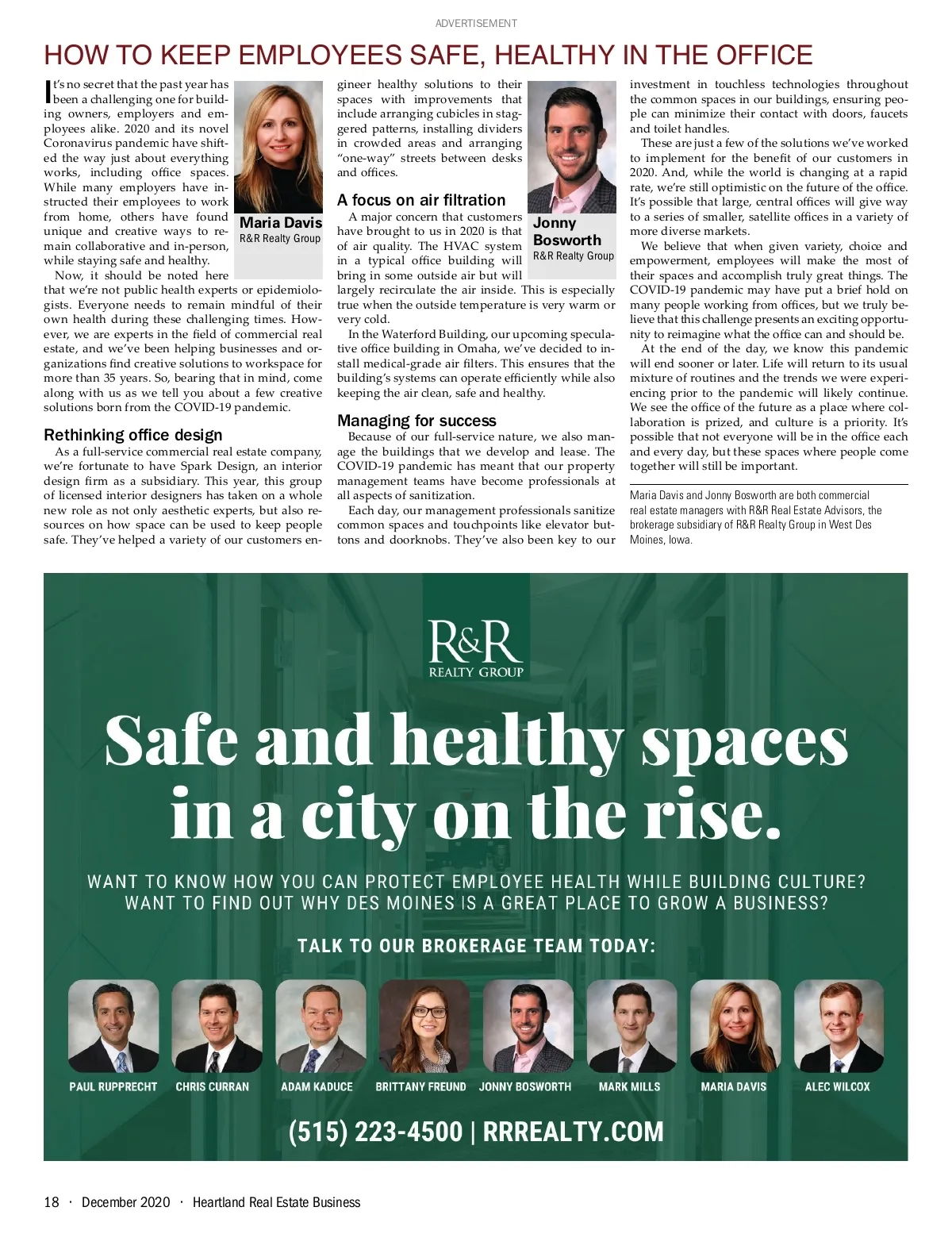 ADVERTISEMENT

HOW TO KEEP EMPLOYEES SAFE, HEALTHY IN THE OFFICE

It's no secret that the past year has been a challenging one for building owners, employers and employees alike. 2020 and its novel Coronavirus pandemic have shifted the way just about everything works, including office spaces. While many employers have instructed their employees to work from home, others have found unique and creative ways to remain collaborative and in-person, while staying safe and healthy.

Maria Davis
R&R Realty Group

Now, it should be noted here that we're not public health experts or epidemiologists. Everyone needs to remain mindful of their own health during these challenging times. However, we are experts in the field of commercial real estate, and we've been helping businesses and organizations find creative solutions to workspace for more than 35 years. So, bearing that in mind, come along with us as we tell you about a few creative solutions born from the COVID-19 pandemic.

Rethinking office design

As a full-service commercial real estate company, we're fortunate to have Spark Design, an interior design firm as a subsidiary. This year, this group of licensed interior designers has taken on a whole new role as not only aesthetic experts, but also resources on how space can be used to keep people safe. They've helped a variety of our customers engineer healthy solutions to their spaces with improvements that include arranging cubicles in staggered patterns, installing dividers in crowded areas and arranging "one-way" streets between desks and offices.

Jonny Bosworth
R&R Realty Group

A focus on air filtration

A major concern that customers have brought to us in 2020 is that of air quality. The HVAC system in a typical office building will bring in some outside air but will largely recirculate the air inside. This is especially true when the outside temperature is very warm or very cold.

In the Waterford Building, our upcoming speculative office building in Omaha, we've decided to install medical-grade air filters. This ensures that the building's systems can operate efficiently while also keeping the air clean, safe and healthy.

Managing for success

Because of our full-service nature, we also manage the buildings that we develop and lease. The COVID-19 pandemic has meant that our property management teams have become professionals at all aspects of sanitization.

Each day, our management professionals sanitize common spaces and touchpoints like elevator buttons and doorknobs. They've also been key to our investment in touchless technologies throughout the common spaces in our buildings, ensuring people can minimize their contact with doors, faucets and toilet handles.

These are just a few of the solutions we've worked to implement for the benefit of our customers in 2020. And, while the world is changing at a rapid rate, we're still optimistic on the future of the office. It's possible that large, central offices will give way to a series of smaller, satellite offices in a variety of more diverse markets.

We believe that when given variety, choice and empowerment, employees will make the most of their spaces and accomplish truly great things. The COVID-19 pandemic may have put a brief hold on many people working from offices, but we truly believe that this challenge presents an exciting opportunity to reimagine what the office can and should be.

At the end of the day, we know this pandemic will end sooner or later. Life will return to its usual mixture of routines and the trends we were experiencing prior to the pandemic will likely continue. We see the office of the future as a place where collaboration is prized, and culture is a priority. It's possible that not everyone will be in the office each and every day, but these spaces where people come together will still be important.

Maria Davis and Jonny Bosworth are both commercial real estate managers with R&R Real Estate Advisors, the brokerage subsidiary of R&R Realty Group in West Des Moines, Iowa.

R&R
REALTY GROUP

Safe and healthy spaces in a city on the rise.

WANT TO KNOW HOW YOU CAN PROTECT EMPLOYEE HEALTH WHILE BUILDING CULTURE?
WANT TO FIND OUT WHY DES MOINES IS A GREAT PLACE TO GROW A BUSINESS?

TALK TO OUR BROKERAGE TEAM TODAY:

PAUL RUPPRECHT CHRIS CURRAN ADAM KADUCE BRITTANY FREUND JONNY BOSWORTH MARK MILLS MARIA DAVIS ALEC WILCOX

(515) 223-4500 | RRREALTY.COM

18 · December 2020 · Heartland Real Estate Business